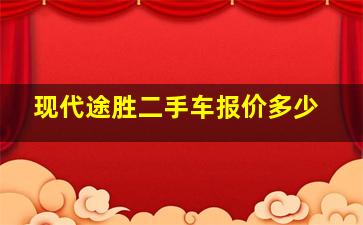 现代途胜二手车报价多少